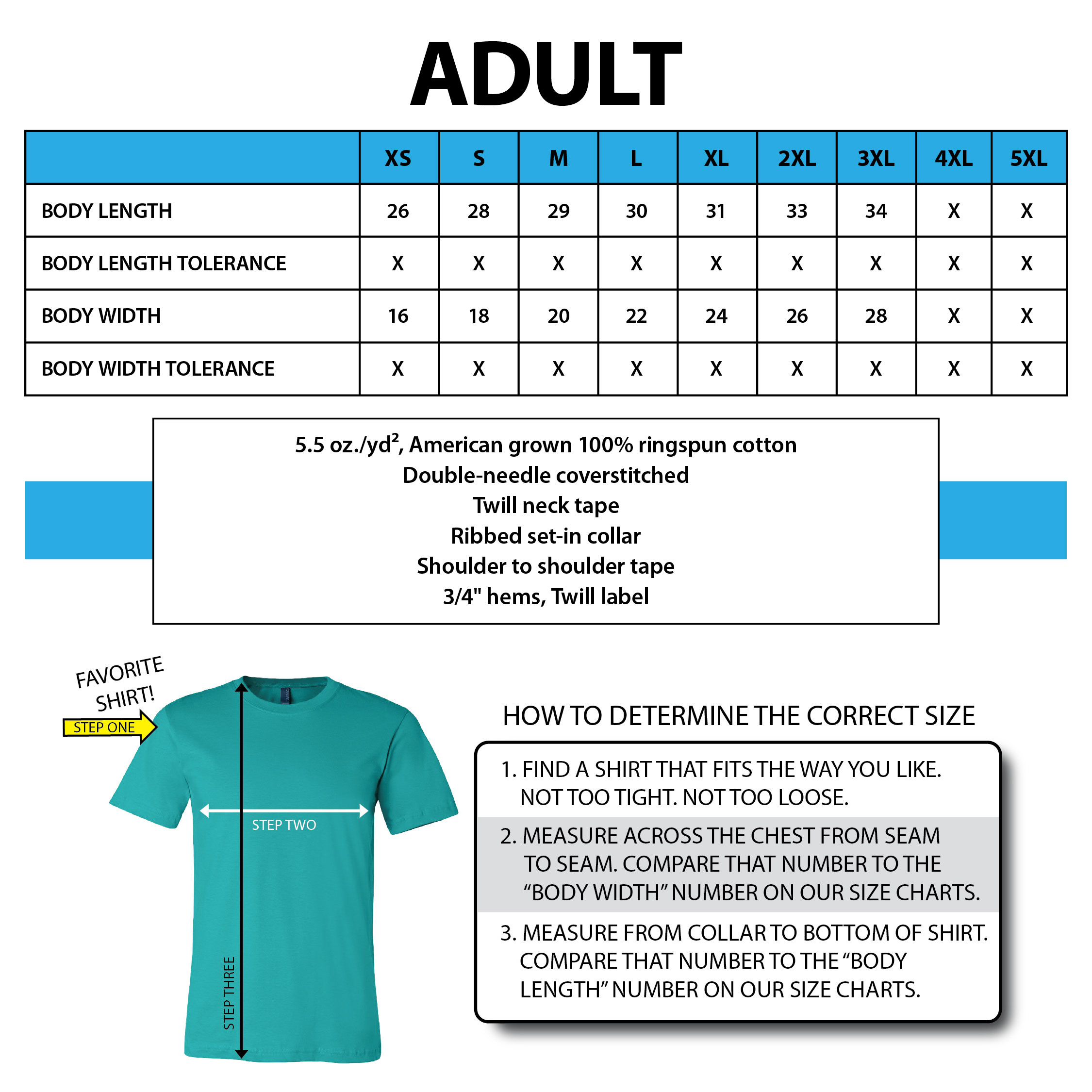 ADULT

| | XS | S | M | L | XL | 2XL | 3XL | 4XL | 5XL |
|---|---|---|---|---|---|---|---|---|---|
| BODY LENGTH | 26 | 28 | 29 | 30 | 31 | 33 | 34 | X | X |
| BODY LENGTH TOLERANCE | X | X | X | X | X | X | X | X | X |
| BODY WIDTH | 16 | 18 | 20 | 22 | 24 | 26 | 28 | X | X |
| BODY WIDTH TOLERANCE | X | X | X | X | X | X | X | X | X |

5.5 oz./yd$^2$, American grown 100% ringspun cotton
Double-needle coverstitched
Twill neck tape
Ribbed set-in collar
Shoulder to shoulder tape
3/4" hems, Twill label

FAVORITE SHIRT!
STEP ONE
STEP TWO
STEP THREE

HOW TO DETERMINE THE CORRECT SIZE

1. FIND A SHIRT THAT FITS THE WAY YOU LIKE. NOT TOO TIGHT. NOT TOO LOOSE.

2. MEASURE ACROSS THE CHEST FROM SEAM TO SEAM. COMPARE THAT NUMBER TO THE “BODY WIDTH” NUMBER ON OUR SIZE CHARTS.

3. MEASURE FROM COLLAR TO BOTTOM OF SHIRT. COMPARE THAT NUMBER TO THE “BODY LENGTH” NUMBER ON OUR SIZE CHARTS.